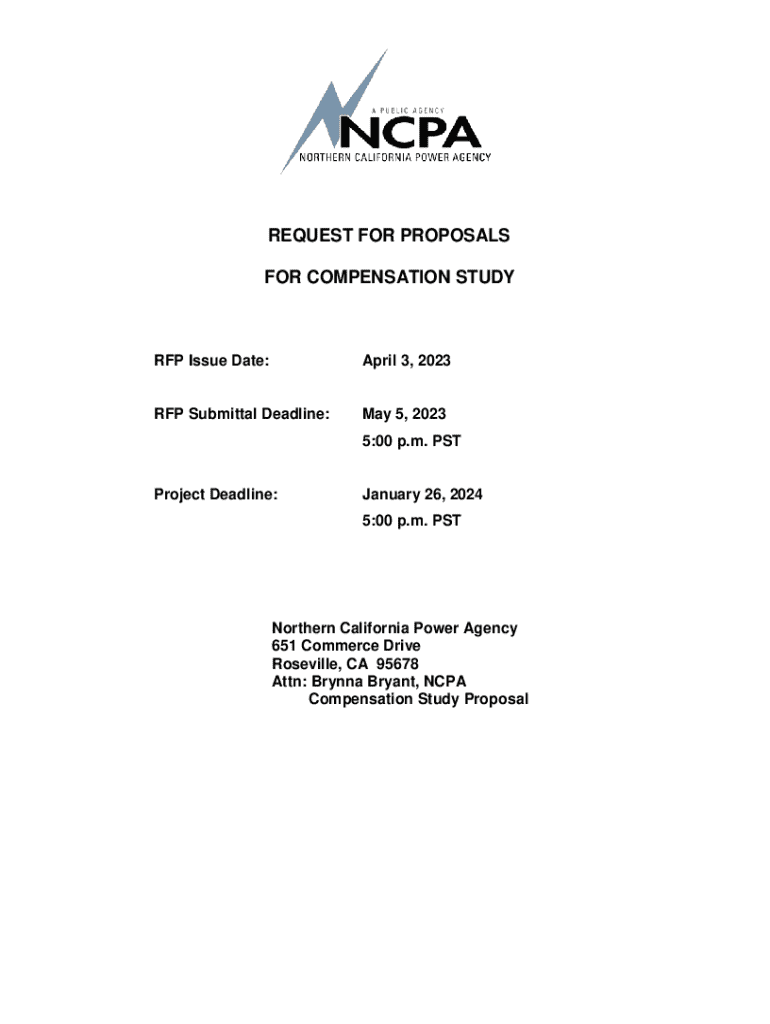 A PUBLIC AGENCY
NCPA
NORTHERN CALIFORNIA POWER AGENCY

REQUEST FOR PROPOSALS

FOR COMPENSATION STUDY

RFP Issue Date: April 3, 2023

RFP Submittal Deadline: May 5, 2023
5:00 p.m. PST

Project Deadline: January 26, 2024
5:00 p.m. PST

Northern California Power Agency
651 Commerce Drive
Roseville, CA 95678
Attn: Brynna Bryant, NCPA
Compensation Study Proposal